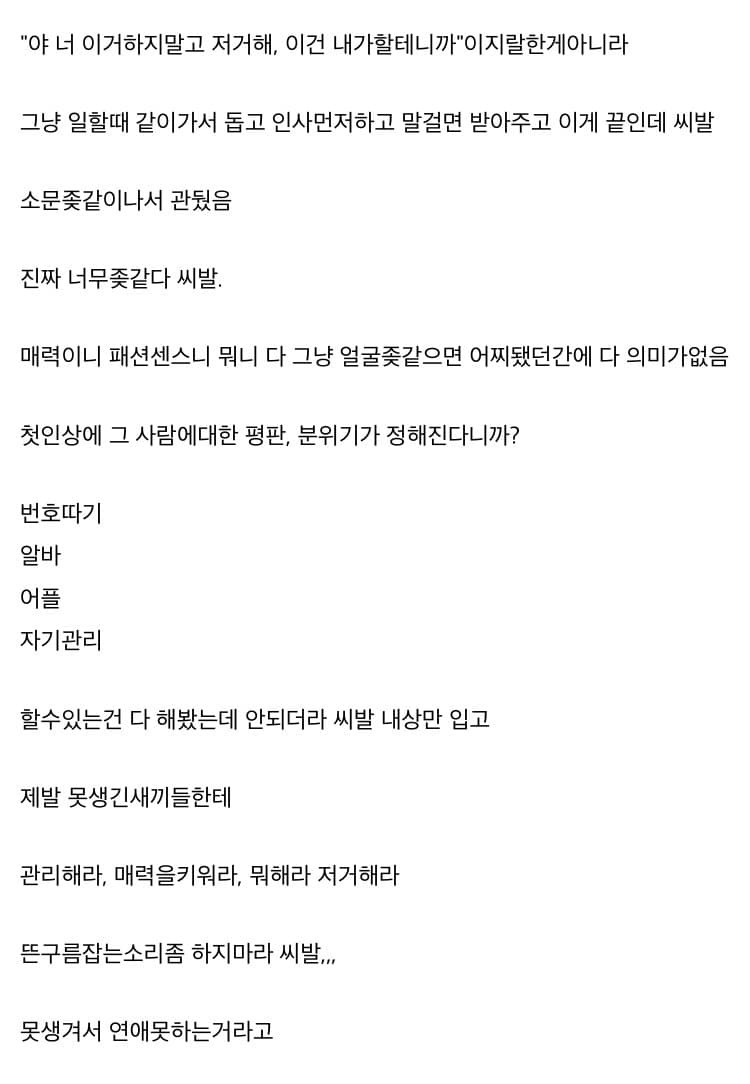 "야 너 이거하지말고 저거해, 이건 내가할테니까"이지랄한게아니라

그냥 일할때 같이가서 돕고 인사먼저하고 말걸면 받아주고 이게 끝인데 씨발

소문좆같이나서 관뒀음

진짜 너무좆같다 씨발.

매력이니 패션센스니 뭐니 다 그냥 얼굴좆같으면 어찌됐던간에 다 의미가없음

첫인상에 그 사람에대한 평판, 분위기가 정해진다니까?

번호따기
알바
어플
자기관리

할수있는건 다 해봤는데 안되더라 씨발 내상만 입고

제발 못생긴새끼들한테

관리해라, 매력을키워라, 뭐해라 저거해라

뜬구름잡는소리좀 하지마라 씨발,,,

못생겨서 연애못하는거라고